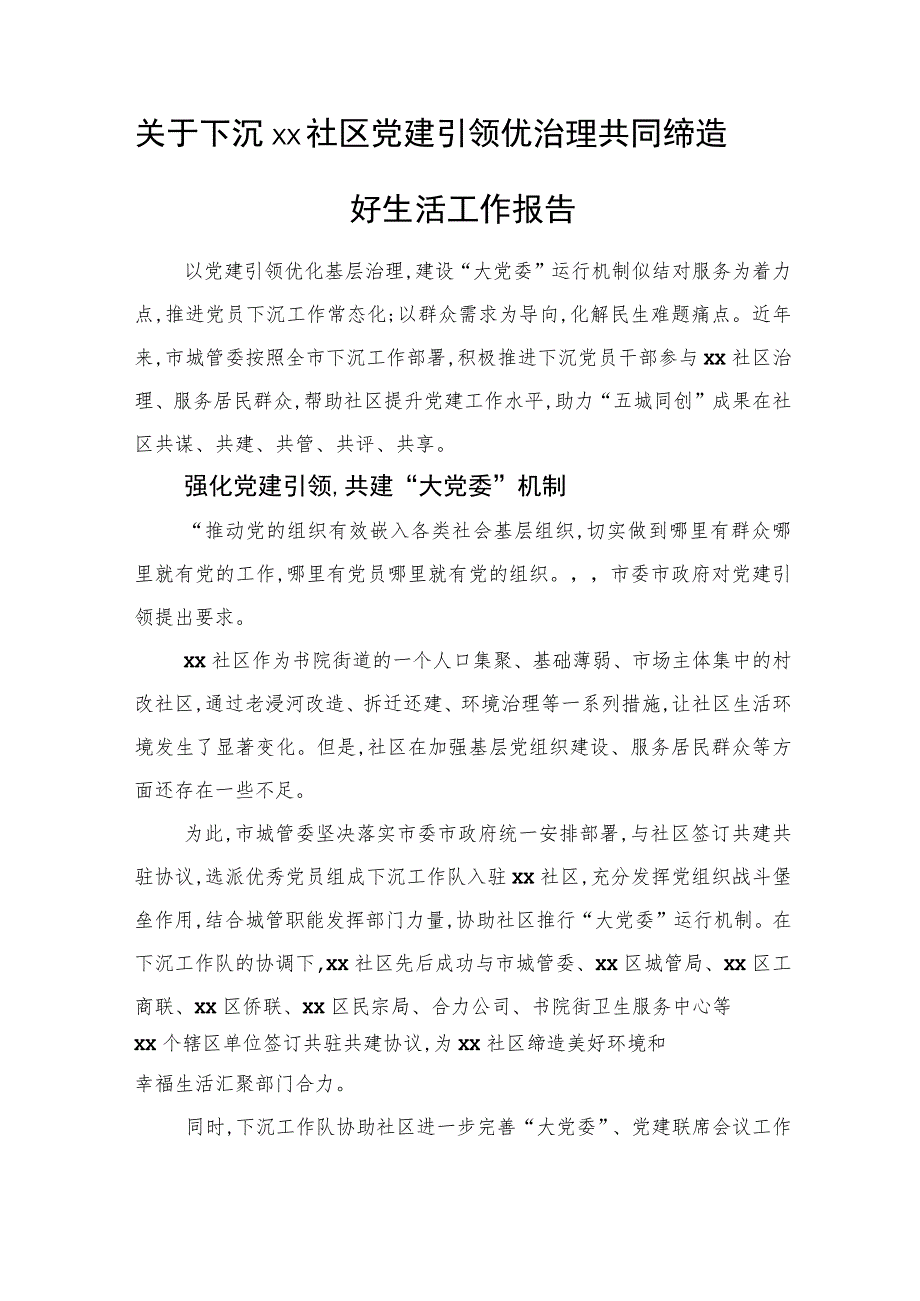 关于下沉xx社区党建引领优治理共同缔造好生活工作报告

以党建引领优化基层治理,建设“大党委”运行机制似结对服务为着力点,推进党员下沉工作常态化;以群众需求为导向,化解民生难题痛点。近年来,市城管委按照全市下沉工作部署,积极推进下沉党员干部参与xx社区治理、服务居民群众,帮助社区提升党建工作水平,助力“五城同创”成果在社区共谋、共建、共管、共评、共享。

强化党建引领,共建“大党委”机制

“推动党的组织有效嵌入各类社会基层组织,切实做到哪里有群众哪里就有党的工作,哪里有党员哪里就有党的组织。,,市委市政府对党建引领提出要求。

xx社区作为书院街道的一个人口集聚、基础薄弱、市场主体集中的村改社区,通过老浸河改造、拆迁还建、环境治理等一系列措施,让社区生活环境发生了显著变化。但是,社区在加强基层党组织建设、服务居民群众等方面还存在一些不足。

为此,市城管委坚决落实市委市政府统一安排部署,与社区签订共建共驻协议,选派优秀党员组成下沉工作队入驻xx社区,充分发挥党组织战斗堡垒作用,结合城管职能发挥部门力量,协助社区推行“大党委”运行机制。在下沉工作队的协调下,xx社区先后成功与市城管委、xx区城管局、xx区工商联、xx区侨联、xx区民宗局、合力公司、书院街卫生服务中心等xx个辖区单位签订共驻共建协议,为xx社区缔造美好环境和幸福生活汇聚部门合力。

同时,下沉工作队协助社区进一步完善“大党委”、党建联席会议工作